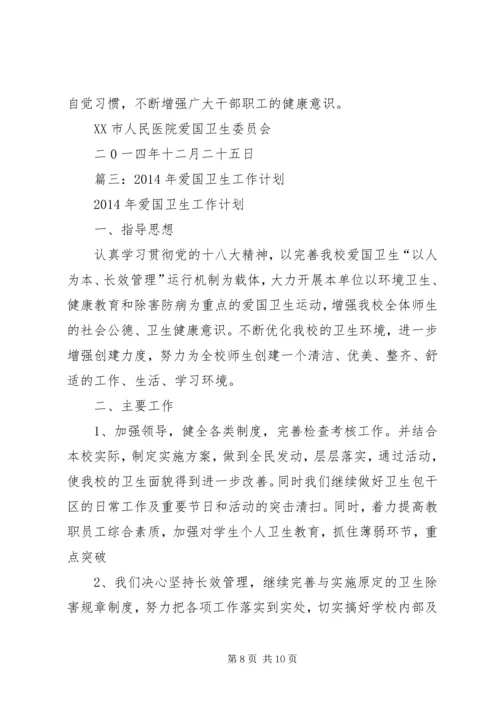 自觉习惯，不断增强广大干部职工的健康意识。

XX 市人民医院爱国卫生委员会

二 0 一四年十二月二十五日

篇三：2014 年爱国卫生工作计划

2014 年爱国卫生工作计划

一、指导思想

认真学习贯彻党的十八大精神，以完善我校爱国卫生“以人为本、长效管理”运行机制为载体，大力开展本单位以环境卫生、健康教育和除害防病为重点的爱国卫生运动，增强我校全体师生的社会公德、卫生健康意识。不断优化我校的卫生环境，进一步增强创建力度，努力为全校师生创建一个清洁、优美、整齐、舒适的工作、生活、学习环境。

二、主要工作

1、加强领导，健全各类制度，完善检查考核工作。并结合本校实际，制定实施方案，做到全民发动，层层落实，通过活动，使我校的卫生面貌得到进一步改善。同时我们继续做好卫生包干区的日常工作及重要节日和活动的突击清扫。同时，着力提高教职员工综合素质，加强对学生个人卫生教育，抓住薄弱环节，重点突破

2、我们决心坚持长效管理，继续完善与实施原定的卫生除害规章制度，努力把各项工作落实到实处，切实搞好学校内部及

第 8 页 共 10 页